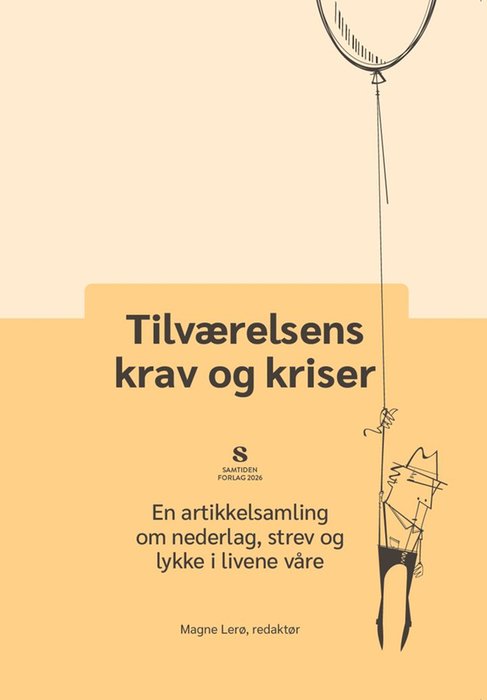 Tilværelsens krav og kriser

S
SAMTIDEN
FORLAG 2026

En artikkelsamling om nederlag, strev og lykke i livene våre

Magne Lerø, redaktør